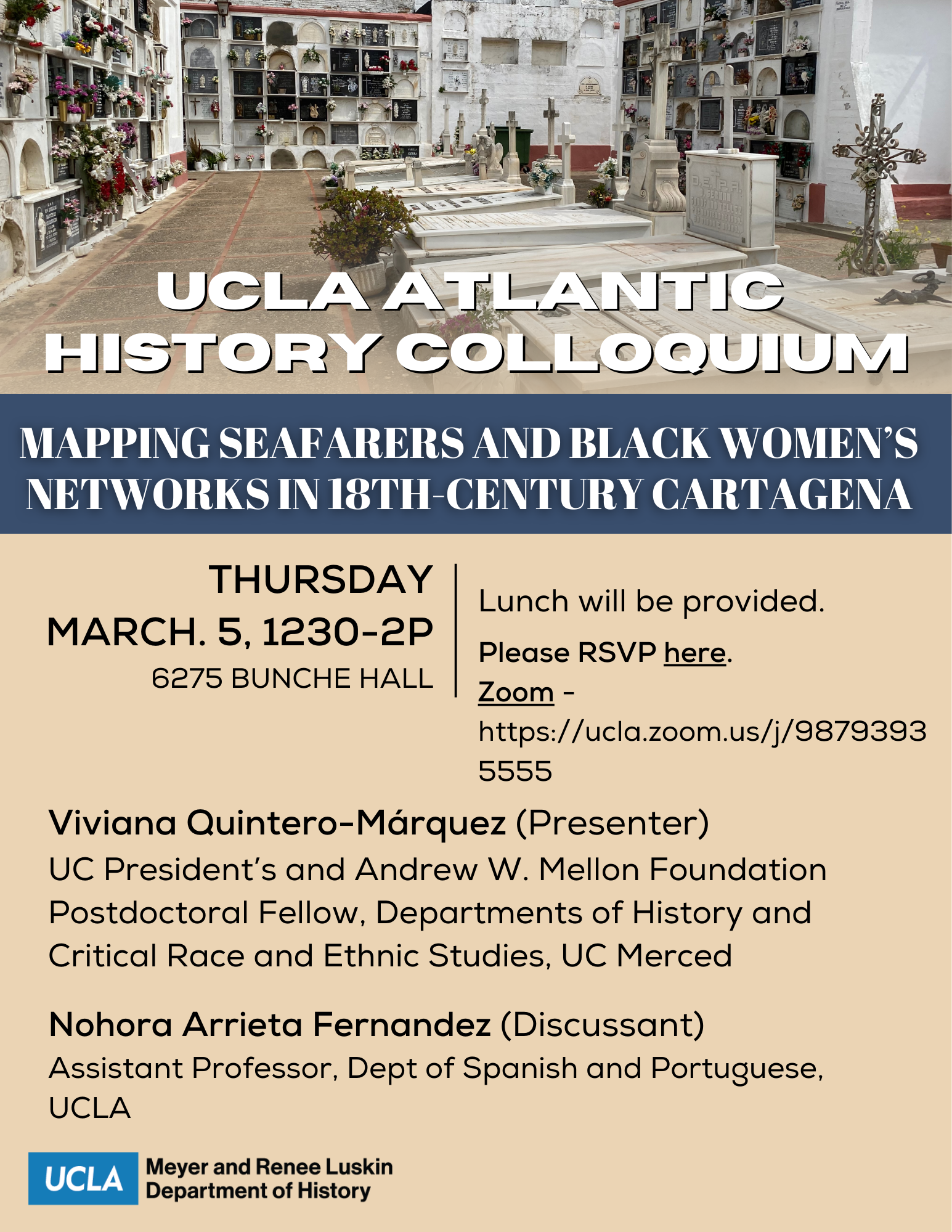 UCLA ATLANTIC HISTORY COLLOQUIUM

MAPPING SEAFARERS AND BLACK WOMEN'S NETWORKS IN 18TH-CENTURY CARTAGENA

THURSDAY
MARCH. 5, 1230-2P
6275 BUNCHE HALL

Lunch will be provided.
Please RSVP here.
Zoom - https://ucla.zoom.us/j/98793935555

Viviana Quintero-Márquez (Presenter)
UC President's and Andrew W. Mellon Foundation Postdoctoral Fellow, Departments of History and Critical Race and Ethnic Studies, UC Merced

Nohora Arrieta Fernandez (Discussant)
Assistant Professor, Dept of Spanish and Portuguese, UCLA

UCLA Meyer and Renee Luskin Department of History